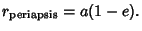 $r_{\text{periapsis}} = a(1 - e).$